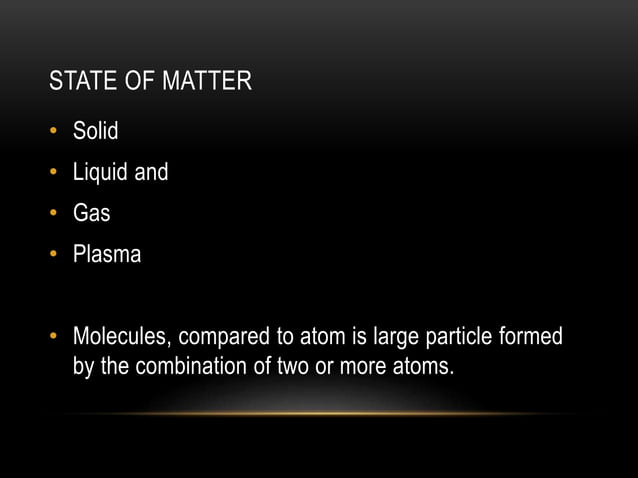 STATE OF MATTER

• Solid
• Liquid and
• Gas
• Plasma

• Molecules, compared to atom is large particle formed by the combination of two or more atoms.